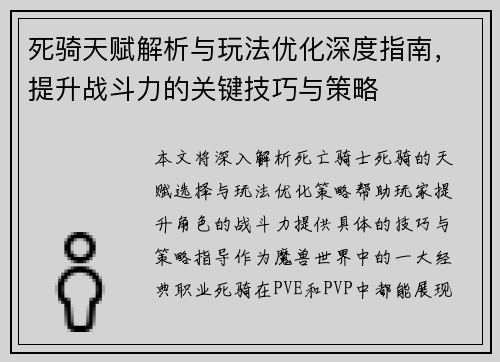 死骑天赋解析与玩法优化深度指南，提升战斗力的关键技巧与策略

本文将深入解析死亡骑士死骑的天赋选择与玩法优化策略帮助玩家提升角色的战斗力提供具体的技巧与策略指导作为魔兽世界中的一大经典职业死骑在PVE和PVP中都能展现